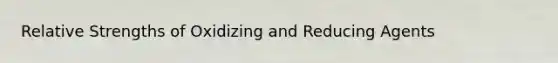 Relative Strengths of Oxidizing and Reducing Agents